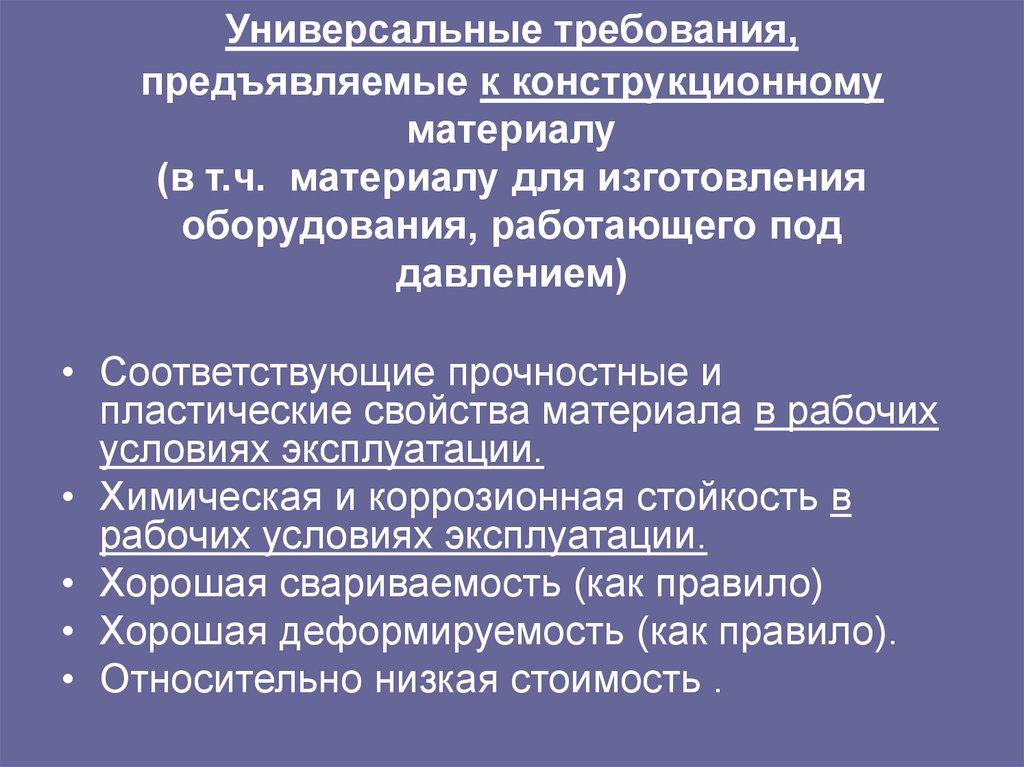 Универсальные требования, предъявляемые к конструкционному материалу (в т.ч. материалу для изготовления оборудования, работающего под давлением)

• Соответствующие прочностные и пластические свойства материала в рабочих условиях эксплуатации.
• Химическая и коррозионная стойкость в рабочих условиях эксплуатации.
• Хорошая свариваемость (как правило)
• Хорошая деформируемость (как правило).
• Относительно низкая стоимость .